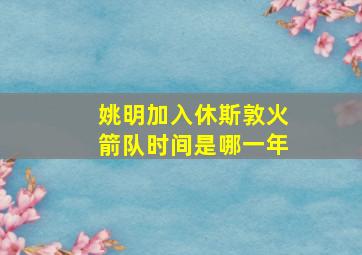 姚明加入休斯敦火箭队时间是哪一年